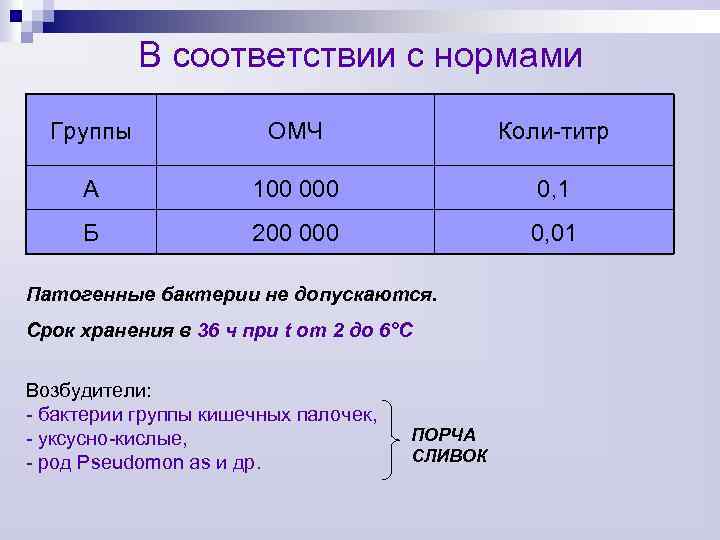 В соответствии с нормами

| Группы | ОМЧ | Коли-титр |
|---|---|---|
| А | 100 000 | 0,1 |
| Б | 200 000 | 0,01 |

Патогенные бактерии не допускаются.

Срок хранения в 36 ч при t от 2 до 6°С

Возбудители:
- бактерии группы кишечных палочек,
- уксусно-кислые,
- род Pseudomon as и др.

ПОРЧА
СЛИВОК